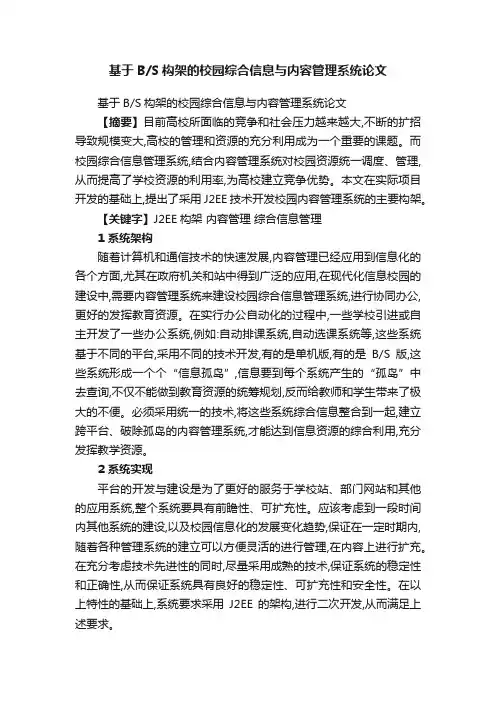 基于 B/S 构架的校园综合信息与内容管理系统论文

基于 B/S 构架的校园综合信息与内容管理系统论文

【摘要】目前高校所面临的竞争和社会压力越来越大,不断的扩招导致规模变大,高校的管理和资源的充分利用成为一个重要的课题。而校园综合信息管理系统,结合内容管理系统对校园资源统一调度、管理,从而提高了学校资源的利用率,为高校建立竞争优势。本文在实际项目开发的基础上,提出了采用 J2EE 技术开发校园内容管理系统的主要构架。

【关键字】J2EE 构架 内容管理 综合信息管理

1 系统架构

随着计算机和通信技术的快速发展,内容管理已经应用到信息化的各个方面,尤其在政府机关和站中得到广泛的应用,在现代化信息校园的建设中,需要内容管理系统来建设校园综合信息管理系统,进行协同办公,更好的发挥教育资源。在实行办公自动化的过程中,一些学校引进或自主开发了一些办公系统,例如:自动排课系统,自动选课系统等,这些系统基于不同的平台,采用不同的技术开发,有的是单机版,有的是 B/S 版,这些系统形成一个个“信息孤岛”,信息要到每个系统产生的“孤岛”中去查询,不仅不能做到教育资源的统筹规划,反而给教师和学生带来了极大的不便。必须采用统一的技术,将这些系统综合信息整合到一起,建立跨平台、破除孤岛的内容管理系统,才能达到信息资源的综合利用,充分发挥教学资源。

2 系统实现

平台的开发与建设是为了更好的服务于学校站、部门网站和其他的应用系统,整个系统要具有前瞻性、可扩充性。应该考虑到一段时间内其他系统的建设,以及校园信息化的发展变化趋势,保证在一定时期内,随着各种管理系统的建立可以方便灵活的进行管理,在内容上进行扩充。在充分考虑技术先进性的同时,尽量采用成熟的技术,保证系统的稳定性和正确性,从而保证系统具有良好的稳定性、可扩充性和安全性。在以上特性的基础上,系统要求采用 J2EE 的架构,进行二次开发,从而满足上述要求。